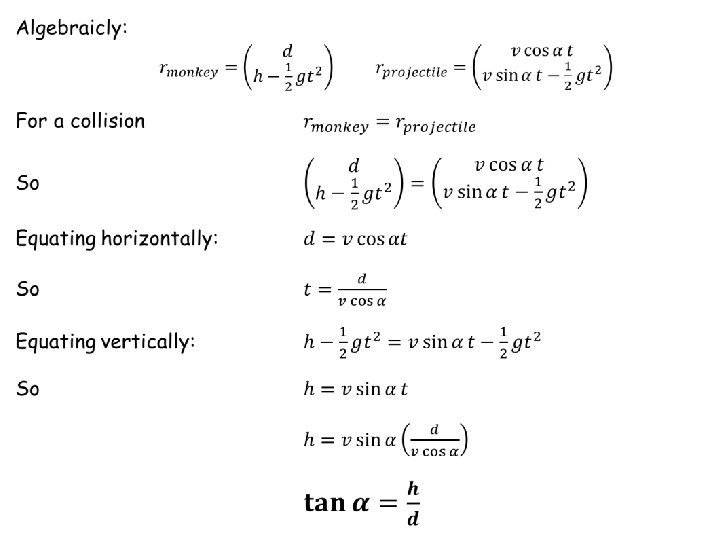 Algebraicly:

$r_{monkey} = \begin{pmatrix} d \\ h - \frac{1}{2}gt^2 \end{pmatrix}$ $r_{projectile} = \begin{pmatrix} v\cos\alpha\, t \\ v\sin\alpha\, t - \frac{1}{2}gt^2 \end{pmatrix}$

For a collision $r_{monkey} = r_{projectile}$

So $\begin{pmatrix} d \\ h - \frac{1}{2}gt^2 \end{pmatrix} = \begin{pmatrix} v\cos\alpha\, t \\ v\sin\alpha\, t - \frac{1}{2}gt^2 \end{pmatrix}$

Equating horizontally: $d = v\cos\alpha t$

So $t = \frac{d}{v\cos\alpha}$

Equating vertically: $h - \frac{1}{2}gt^2 = v\sin\alpha\, t - \frac{1}{2}gt^2$

So $h = v\sin\alpha\, t$

$h = v\sin\alpha\left(\frac{d}{v\cos\alpha}\right)$

$\tan\alpha = \frac{h}{d}$